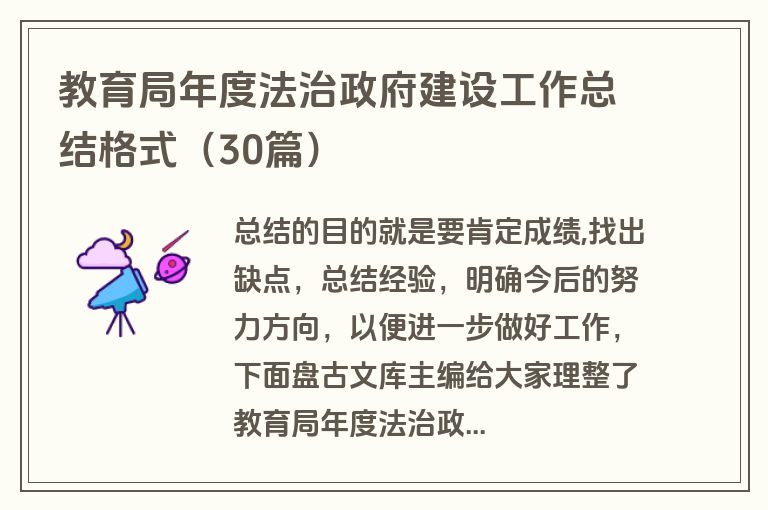 教育局年度法治政府建设工作总结格式（30篇）

总结的目的就是要肯定成绩,找出缺点，总结经验，明确今后的努力方向，以便进一步做好工作，下面盘古文库主编给大家理整了教育局年度法治政...